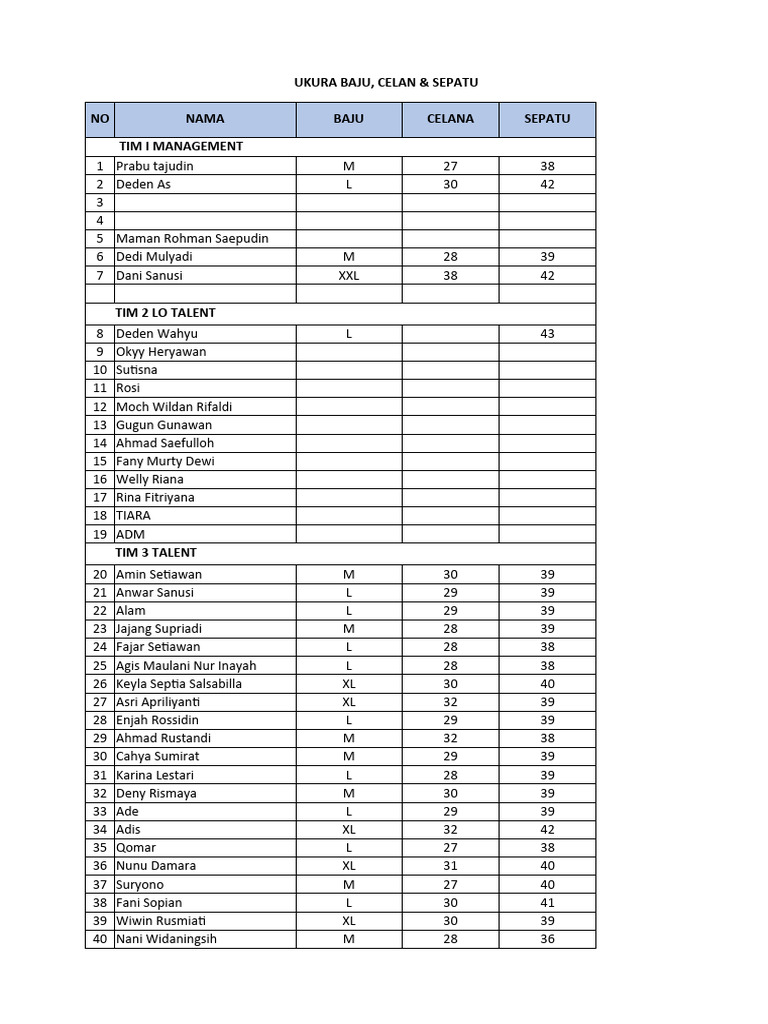 UKURA BAJU, CELAN & SEPATU

| NO | NAMA | BAJU | CELANA | SEPATU |
|---|---|---|---|---|
| | TIM I MANAGEMENT | | | |
| 1 | Prabu tajudin | M | 27 | 38 |
| 2 | Deden As | L | 30 | 42 |
| 3 | | | | |
| 4 | | | | |
| 5 | Maman Rohman Saepudin | | | |
| 6 | Dedi Mulyadi | M | 28 | 39 |
| 7 | Dani Sanusi | XXL | 38 | 42 |
| | | | | |
| | TIM 2 LO TALENT | | | |
| 8 | Deden Wahyu | L | | 43 |
| 9 | Okyy Heryawan | | | |
| 10 | Sutisna | | | |
| 11 | Rosi | | | |
| 12 | Moch Wildan Rifaldi | | | |
| 13 | Gugun Gunawan | | | |
| 14 | Ahmad Saefulloh | | | |
| 15 | Fany Murty Dewi | | | |
| 16 | Welly Riana | | | |
| 17 | Rina Fitriyana | | | |
| 18 | TIARA | | | |
| 19 | ADM | | | |
| | TIM 3 TALENT | | | |
| 20 | Amin Setiawan | M | 30 | 39 |
| 21 | Anwar Sanusi | L | 29 | 39 |
| 22 | Alam | L | 29 | 39 |
| 23 | Jajang Supriadi | M | 28 | 39 |
| 24 | Fajar Setiawan | L | 28 | 38 |
| 25 | Agis Maulani Nur Inayah | L | 28 | 38 |
| 26 | Keyla Septia Salsabilla | XL | 30 | 40 |
| 27 | Asri Apriliyanti | XL | 32 | 39 |
| 28 | Enjah Rossidin | L | 29 | 39 |
| 29 | Ahmad Rustandi | M | 32 | 38 |
| 30 | Cahya Sumirat | M | 29 | 39 |
| 31 | Karina Lestari | L | 28 | 39 |
| 32 | Deny Rismaya | M | 30 | 39 |
| 33 | Ade | L | 29 | 39 |
| 34 | Adis | XL | 32 | 42 |
| 35 | Qomar | L | 27 | 38 |
| 36 | Nunu Damara | XL | 31 | 40 |
| 37 | Suryono | M | 27 | 40 |
| 38 | Fani Sopian | L | 30 | 41 |
| 39 | Wiwin Rusmiati | XL | 30 | 39 |
| 40 | Nani Widaningsih | M | 28 | 36 |